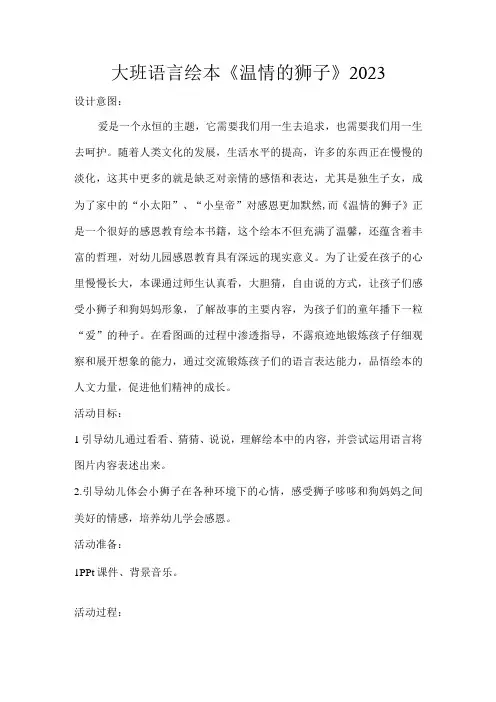 大班语言绘本《温情的狮子》2023

设计意图：

爱是一个永恒的主题，它需要我们用一生去追求，也需要我们用一生去呵护。随着人类文化的发展，生活水平的提高，许多的东西正在慢慢的淡化，这其中更多的就是缺乏对亲情的感悟和表达，尤其是独生子女，成为了家中的“小太阳”、“小皇帝”对感恩更加默然，而《温情的狮子》正是一个很好的感恩教育绘本书籍，这个绘本不但充满了温馨，还蕴含着丰富的哲理，对幼儿园感恩教育具有深远的现实意义。为了让爱在孩子的心里慢慢长大，本课通过师生认真看，大胆猜，自由说的方式，让孩子们感受小狮子和狗妈妈形象，了解故事的主要内容，为孩子们的童年播下一粒“爱”的种子。在看图画的过程中渗透指导，不露痕迹地锻炼孩子仔细观察和展开想象的能力，通过交流锻炼孩子们的语言表达能力，品悟绘本的人文力量，促进他们精神的成长。

活动目标：

1 引导幼儿通过看看、猜猜、说说，理解绘本中的内容，并尝试运用语言将图片内容表述出来。

2.引导幼儿体会小狮子在各种环境下的心情，感受狮子哆哆和狗妈妈之间美好的情感，培养幼儿学会感恩。

活动准备：

1PPt 课件、背景音乐。

活动过程：